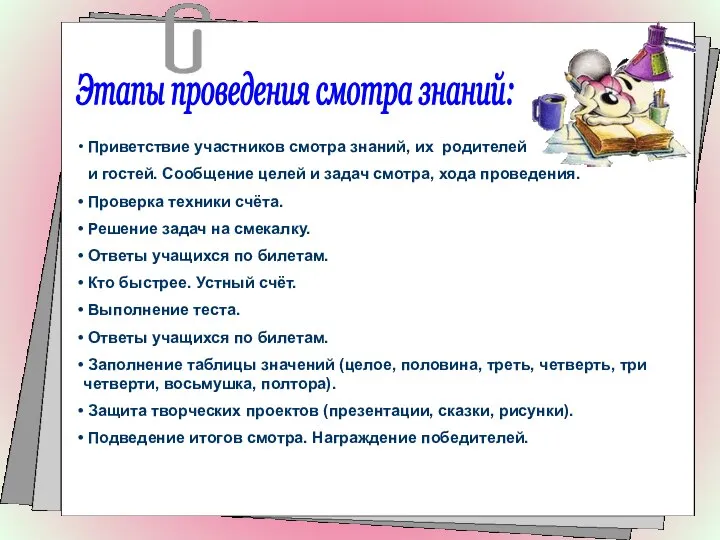 Этапы проведения смотра знаний:

• Приветствие участников смотра знаний, их родителей и гостей. Сообщение целей и задач смотра, хода проведения.
• Проверка техники счёта.
• Решение задач на смекалку.
• Ответы учащихся по билетам.
• Кто быстрее. Устный счёт.
• Выполнение теста.
• Ответы учащихся по билетам.
• Заполнение таблицы значений (целое, половина, треть, четверть, три четверти, восьмушка, полтора).
• Защита творческих проектов (презентации, сказки, рисунки).
• Подведение итогов смотра. Награждение победителей.